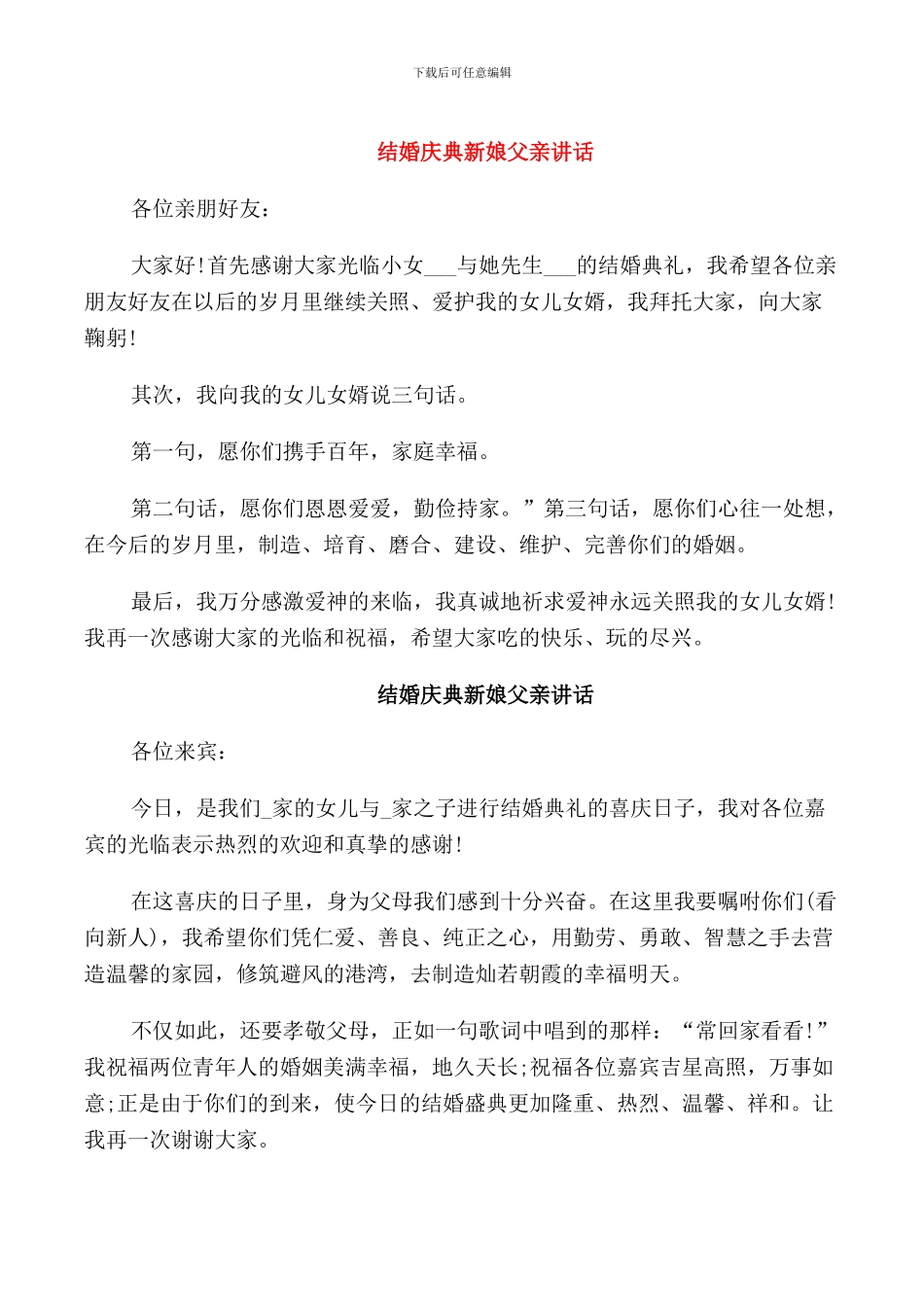 下载后可任意编辑

结婚庆典新娘父亲讲话

各位亲朋好友：

大家好！首先感谢大家光临小女___与她先生___的结婚典礼，我希望各位亲朋友好友在以后的岁月里继续关照、爱护我的女儿女婿，我拜托大家，向大家鞠躬！

其次，我向我的女儿女婿说三句话。

第一句，愿你们携手百年，家庭幸福。

第二句话，愿你们恩恩爱爱，勤俭持家。”第三句话，愿你们心往一处想，在今后的岁月里，制造、培育、磨合、建设、维护、完善你们的婚姻。

最后，我万分感激爱神的来临，我真诚地祈求爱神永远关照我的女儿女婿！我再一次感谢大家的光临和祝福，希望大家吃的快乐、玩的尽兴。

结婚庆典新娘父亲讲话

各位来宾：

今日，是我们_家的女儿与_家之子进行结婚典礼的喜庆日子，我对各位嘉宾的光临表示热烈的欢迎和真挚的感谢！

在这喜庆的日子里，身为父母我们感到十分兴奋。在这里我要嘱咐你们(看向新人)，我希望你们凭仁爱、善良、纯正之心，用勤劳、勇敢、智慧之手去营造温馨的家园，修筑避风的港湾，去制造灿若朝霞的幸福明天。

不仅如此，还要孝敬父母，正如一句歌词中唱到的那样：“常回家看看！”我祝福两位青年人的婚姻美满幸福，地久天长;祝福各位嘉宾吉星高照，万事如意;正是由于你们的到来，使今日的结婚盛典更加隆重、热烈、温馨、祥和。让我再一次谢谢大家。